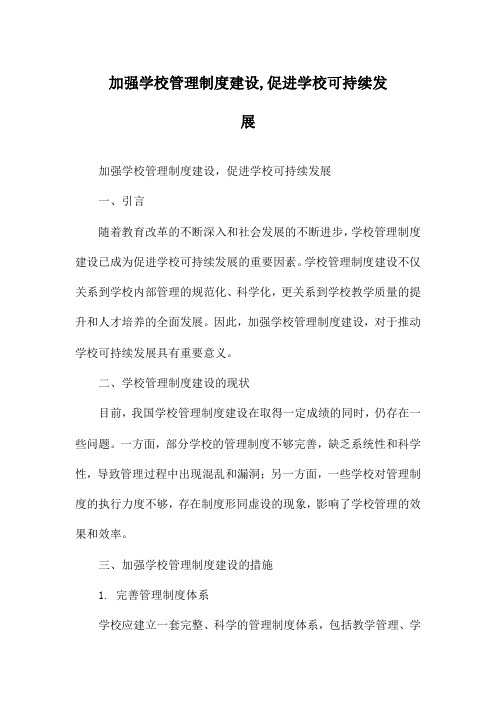 加强学校管理制度建设,促进学校可持续发展

加强学校管理制度建设，促进学校可持续发展

一、引言

随着教育改革的不断深入和社会发展的不断进步，学校管理制度建设已成为促进学校可持续发展的重要因素。学校管理制度建设不仅关系到学校内部管理的规范化、科学化，更关系到学校教学质量的提升和人才培养的全面发展。因此，加强学校管理制度建设，对于推动学校可持续发展具有重要意义。

二、学校管理制度建设的现状

目前，我国学校管理制度建设在取得一定成绩的同时，仍存在一些问题。一方面，部分学校的管理制度不够完善，缺乏系统性和科学性，导致管理过程中出现混乱和漏洞；另一方面，一些学校对管理制度的执行力度不够，存在制度形同虚设的现象，影响了学校管理的效果和效率。

三、加强学校管理制度建设的措施

1. 完善管理制度体系

学校应建立一套完整、科学的管理制度体系，包括教学管理、学